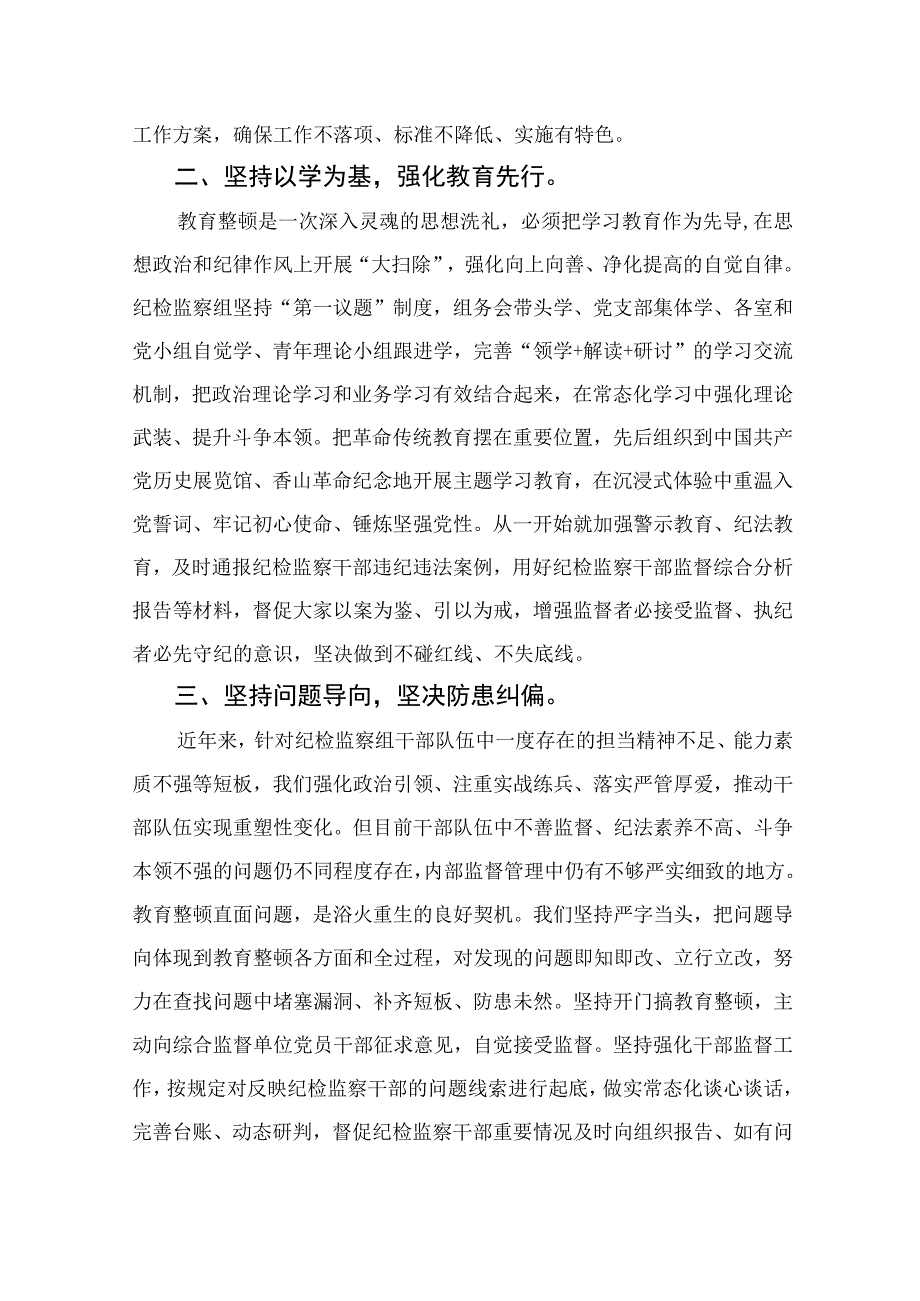 工作方案，确保工作不落项、标准不降低、实施有特色。

二、坚持以学为基，强化教育先行。

教育整顿是一次深入灵魂的思想洗礼，必须把学习教育作为先导，在思想政治和纪律作风上开展“大扫除”，强化向上向善、净化提高的自觉自律。纪检监察组坚持“第一议题”制度，组务会带头学、党支部集体学、各室和党小组自觉学、青年理论小组跟进学，完善“领学+解读+研讨”的学习交流机制，把政治理论学习和业务学习有效结合起来，在常态化学习中强化理论武装、提升斗争本领。把革命传统教育摆在重要位置，先后组织到中国共产党历史展览馆、香山革命纪念地开展主题学习教育，在沉浸式体验中重温入党誓词、牢记初心使命、锤炼坚强党性。从一开始就加强警示教育、纪法教育，及时通报纪检监察干部违纪违法案例，用好纪检监察干部监督综合分析报告等材料，督促大家以案为鉴、引以为戒，增强监督者必接受监督、执纪者必先守纪的意识，坚决做到不碰红线、不失底线。

三、坚持问题导向，坚决防患纠偏。

近年来，针对纪检监察组干部队伍中一度存在的担当精神不足、能力素质不强等短板，我们强化政治引领、注重实战练兵、落实严管厚爱，推动干部队伍实现重塑性变化。但目前干部队伍中不善监督、纪法素养不高、斗争本领不强的问题仍不同程度存在，内部监督管理中仍有不够严实细致的地方。教育整顿直面问题，是浴火重生的良好契机。我们坚持严字当头，把问题导向体现到教育整顿各方面和全过程，对发现的问题即知即改、立行立改，努力在查找问题中堵塞漏洞、补齐短板、防患未然。坚持开门搞教育整顿，主动向综合监督单位党员干部征求意见，自觉接受监督。坚持强化干部监督工作，按规定对反映纪检监察干部的问题线索进行起底，做实常态化谈心谈话，完善台账、动态研判，督促纪检监察干部重要情况及时向组织报告、如有问